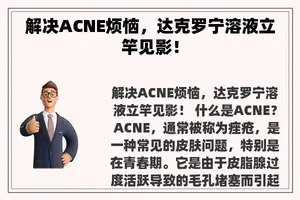 解决ACNE烦恼，达克罗宁溶液立竿见影！

解决ACNE烦恼，达克罗宁溶液立竿见影！ 什么是ACNE？ ACNE，通常被称为痤疮，是一种常见的皮肤问题，特别是在青春期。它是由于皮脂腺过度活跃导致的毛孔堵塞而引起